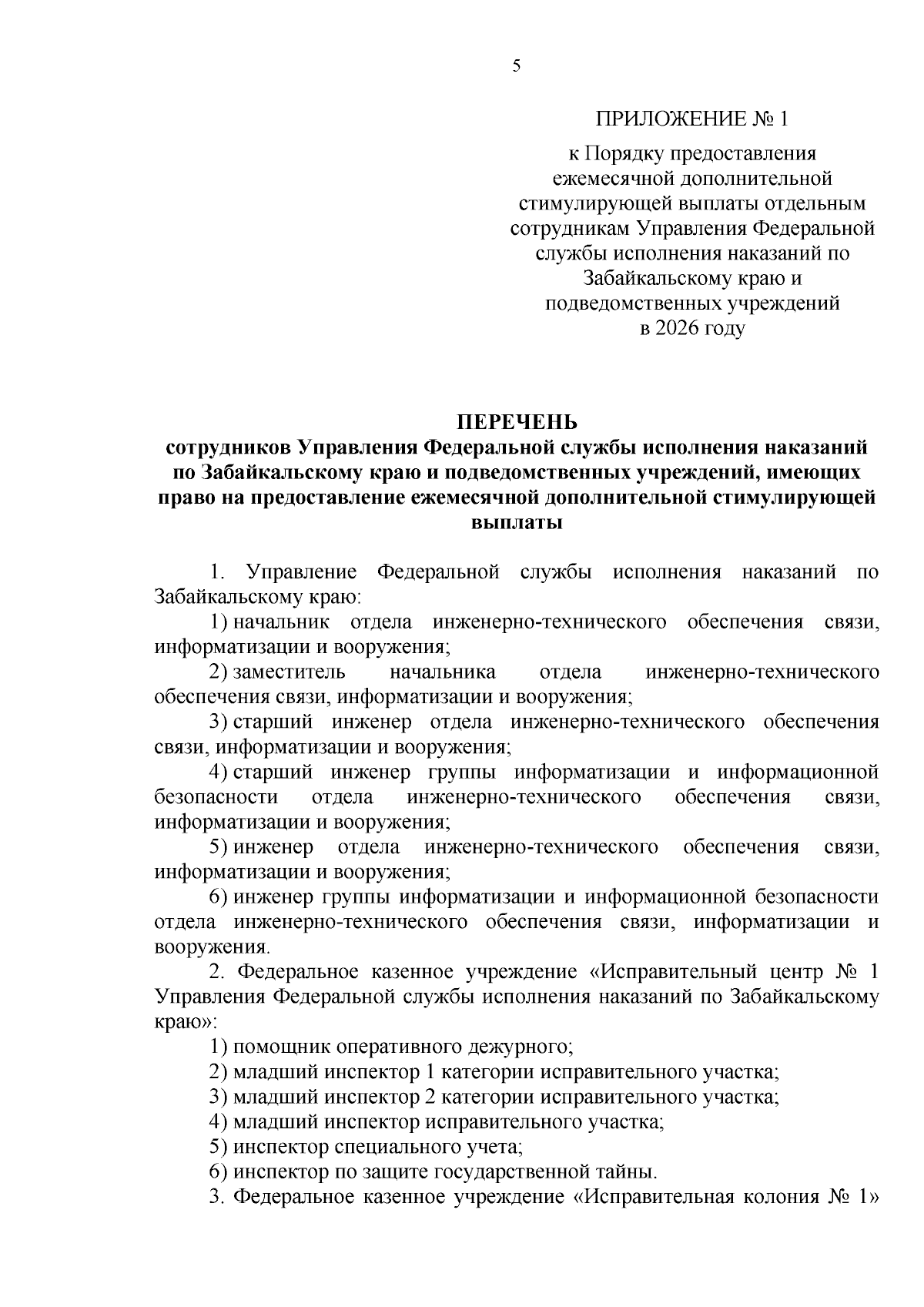 5

ПРИЛОЖЕНИЕ № 1

к Порядку предоставления ежемесячной дополнительной стимулирующей выплаты отдельным сотрудникам Управления Федеральной службы исполнения наказаний по Забайкальскому краю и подведомственных учреждений в 2026 году

ПЕРЕЧЕНЬ
сотрудников Управления Федеральной службы исполнения наказаний по Забайкальскому краю и подведомственных учреждений, имеющих право на предоставление ежемесячной дополнительной стимулирующей выплаты

1. Управление Федеральной службы исполнения наказаний по Забайкальскому краю:
1) начальник отдела инженерно-технического обеспечения связи, информатизации и вооружения;
2) заместитель начальника отдела инженерно-технического обеспечения связи, информатизации и вооружения;
3) старший инженер отдела инженерно-технического обеспечения связи, информатизации и вооружения;
4) старший инженер группы информатизации и информационной безопасности отдела инженерно-технического обеспечения связи, информатизации и вооружения;
5) инженер отдела инженерно-технического обеспечения связи, информатизации и вооружения;
6) инженер группы информатизации и информационной безопасности отдела инженерно-технического обеспечения связи, информатизации и вооружения.
2. Федеральное казенное учреждение «Исправительный центр № 1 Управления Федеральной службы исполнения наказаний по Забайкальскому краю»:
1) помощник оперативного дежурного;
2) младший инспектор 1 категории исправительного участка;
3) младший инспектор 2 категории исправительного участка;
4) младший инспектор исправительного участка;
5) инспектор специального учета;
6) инспектор по защите государственной тайны.
3. Федеральное казенное учреждение «Исправительная колония № 1»